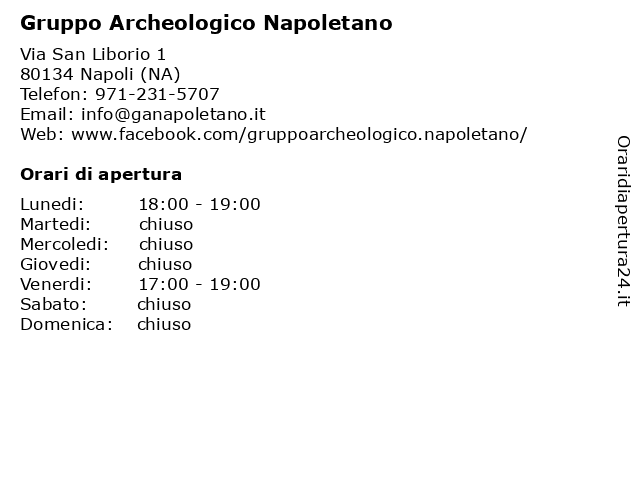 Gruppo Archeologico Napoletano

Via San Liborio 1
80134 Napoli (NA)
Telefon: 971-231-5707
Email: info@ganapoletano.it
Web: www.facebook.com/gruppoarcheologico.napoletano/

Orari di apertura

| | |
|---|---|
| Lunedi: | 18:00 - 19:00 |
| Martedi: | chiuso |
| Mercoledi: | chiuso |
| Giovedi: | chiuso |
| Venerdi: | 17:00 - 19:00 |
| Sabato: | chiuso |
| Domenica: | chiuso |

Oraridiapertura24.it